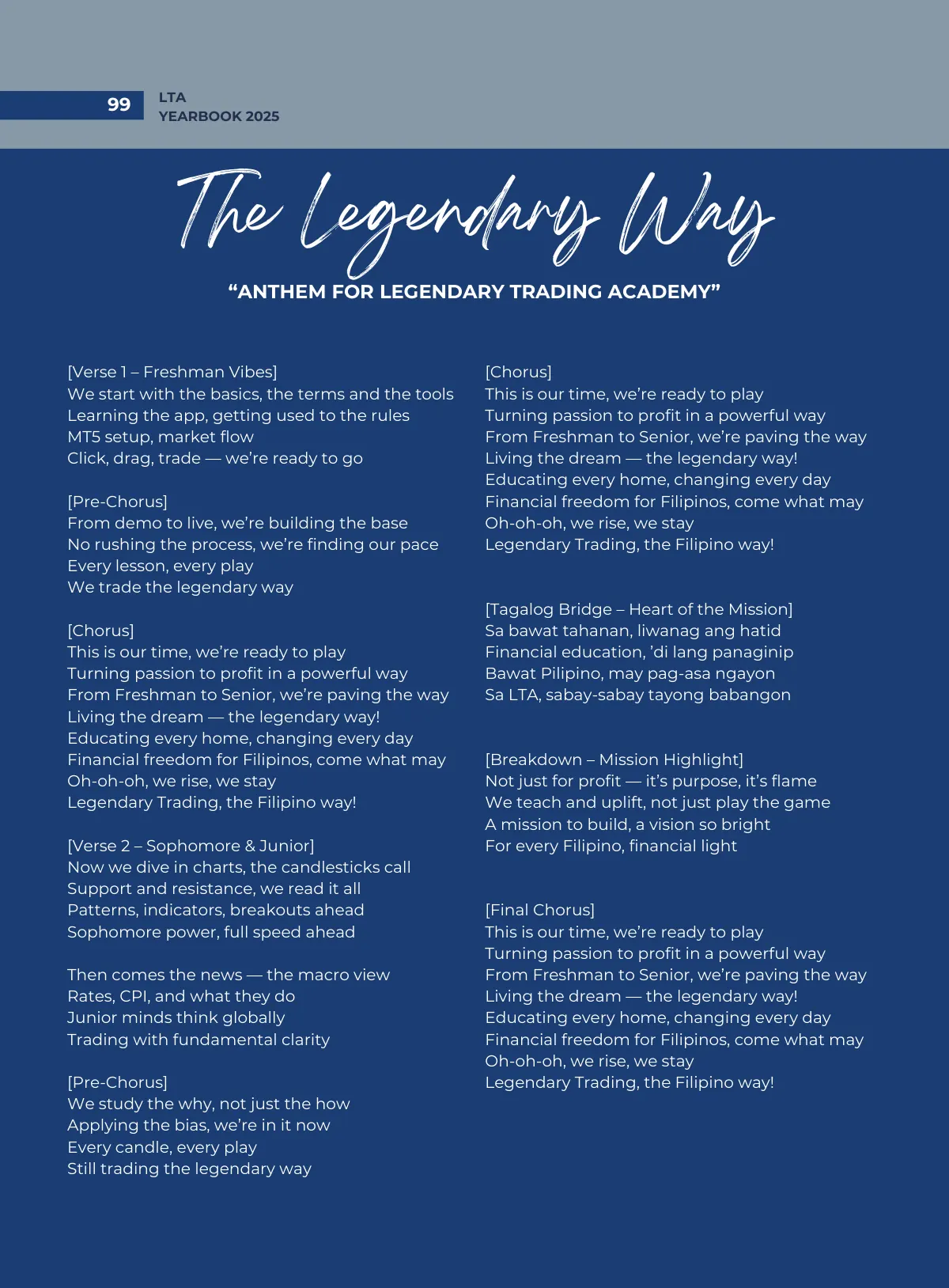 99 LTA
YEARBOOK 2025

The Legendary Way

“ANTHEM FOR LEGENDARY TRADING ACADEMY”

[Verse 1 – Freshman Vibes]
We start with the basics, the terms and the tools
Learning the app, getting used to the rules
MT5 setup, market flow
Click, drag, trade — we’re ready to go

[Pre-Chorus]
From demo to live, we’re building the base
No rushing the process, we’re finding our pace
Every lesson, every play
We trade the legendary way

[Chorus]
This is our time, we’re ready to play
Turning passion to profit in a powerful way
From Freshman to Senior, we’re paving the way
Living the dream — the legendary way!
Educating every home, changing every day
Financial freedom for Filipinos, come what may
Oh-oh-oh, we rise, we stay
Legendary Trading, the Filipino way!

[Verse 2 – Sophomore & Junior]
Now we dive in charts, the candlesticks call
Support and resistance, we read it all
Patterns, indicators, breakouts ahead
Sophomore power, full speed ahead

Then comes the news — the macro view
Rates, CPI, and what they do
Junior minds think globally
Trading with fundamental clarity

[Pre-Chorus]
We study the why, not just the how
Applying the bias, we’re in it now
Every candle, every play
Still trading the legendary way

[Chorus]
This is our time, we’re ready to play
Turning passion to profit in a powerful way
From Freshman to Senior, we’re paving the way
Living the dream — the legendary way!
Educating every home, changing every day
Financial freedom for Filipinos, come what may
Oh-oh-oh, we rise, we stay
Legendary Trading, the Filipino way!

[Tagalog Bridge – Heart of the Mission]
Sa bawat tahanan, liwanag ang hatid
Financial education, ’di lang panaginip
Bawat Pilipino, may pag-asa ngayon
Sa LTA, sabay-sabay tayong babangon

[Breakdown – Mission Highlight]
Not just for profit — it’s purpose, it’s flame
We teach and uplift, not just play the game
A mission to build, a vision so bright
For every Filipino, financial light

[Final Chorus]
This is our time, we’re ready to play
Turning passion to profit in a powerful way
From Freshman to Senior, we’re paving the way
Living the dream — the legendary way!
Educating every home, changing every day
Financial freedom for Filipinos, come what may
Oh-oh-oh, we rise, we stay
Legendary Trading, the Filipino way!